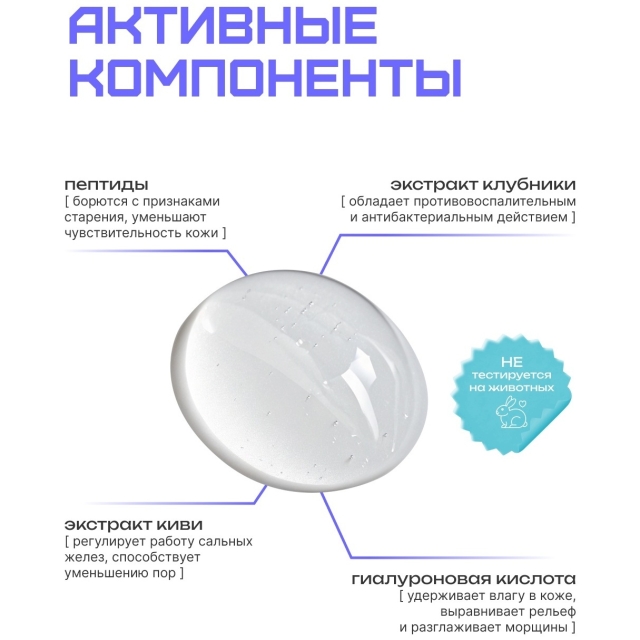 АКТИВНЫЕ КОМПОНЕНТЫ

пептиды
[ борются с признаками старения, уменьшают чувствительность кожи ]

экстракт клубники
[ обладает противовоспалительным и антибактериальным действием ]

НЕ
тестируется
на животных

экстракт киви
[ регулирует работу сальных желез, способствует уменьшению пор ]

гиалуроновая кислота
[ удерживает влагу в коже, выравнивает рельеф и разглаживает морщины ]